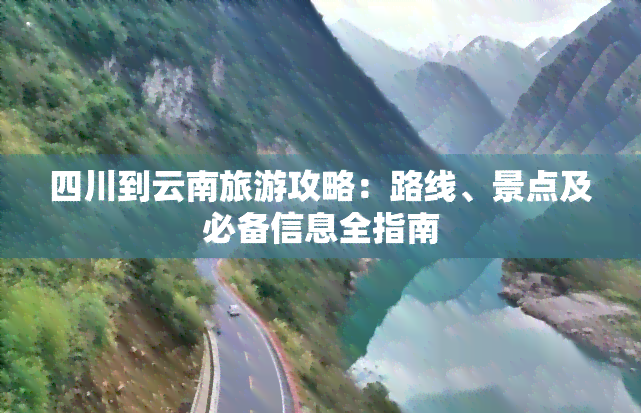 四川到云南旅游攻略：路线、景点及必备信息全指南